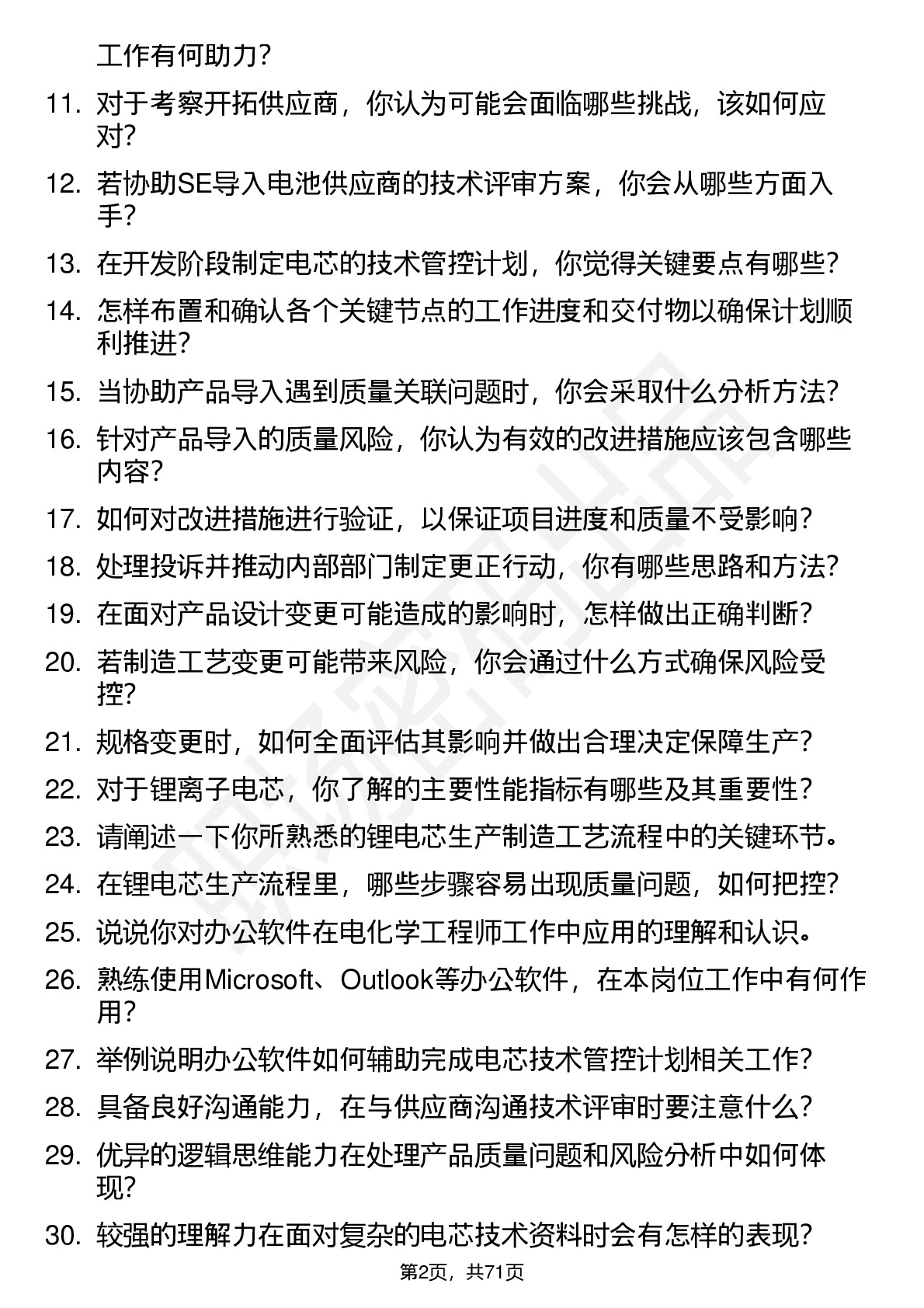 工作有何助力?

11. 对于考察开拓供应商，你认为可能会面临哪些挑战，该如何应对?

12. 若协助SE导入电池供应商的技术评审方案，你会从哪些方面入手?

13. 在开发阶段制定电芯的技术管控计划，你觉得关键要点有哪些?

14. 怎样布置和确认各个关键节点的工作进度和交付物以确保计划顺利推进?

15. 当协助产品导入遇到质量关联问题时，你会采取什么分析方法?

16. 针对产品导入的质量风险，你认为有效的改进措施应该包含哪些内容?

17. 如何对改进措施进行验证，以保证项目进度和质量不受影响?

18. 处理投诉并推动内部部门制定更正行动，你有哪些思路和方法?

19. 在面对产品设计变更可能造成的影响时，怎样做出正确判断?

20. 若制造工艺变更可能带来风险，你会通过什么方式确保风险受控?

21. 规格变更时，如何全面评估其影响并做出合理决定保障生产?

22. 对于锂离子电芯，你了解的主要性能指标有哪些及其重要性?

23. 请阐述一下你所熟悉的锂电芯生产制造工艺流程中的关键环节。

24. 在锂电芯生产流程里，哪些步骤容易出现质量问题，如何把控?

25. 说说你对办公软件在电化学工程师工作中应用的理解和认识。

26. 熟练使用Microsoft、Outlook等办公软件，在本岗位工作中有何作用?

27. 举例说明办公软件如何辅助完成电芯技术管控计划相关工作?

28. 具备良好沟通能力，在与供应商沟通技术评审时要注意什么?

29. 优异的逻辑思维能力在处理产品质量问题和风险分析中如何体现?

30. 较强的理解力在面对复杂的电芯技术资料时会有怎样的表现?

第2页，共71页